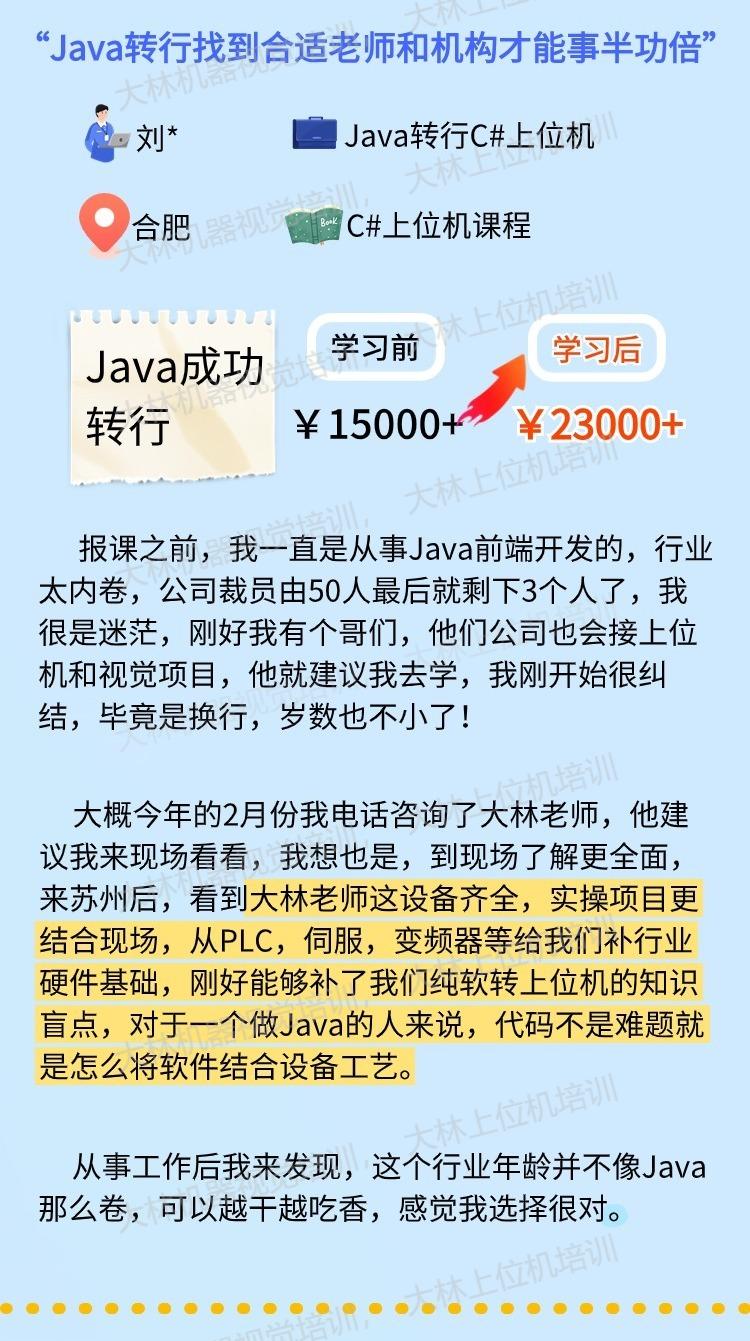 “Java转行找到合适老师和机构才能事半功倍”

刘*

Java转行C#上位机

合肥

C#上位机课程

Java成功转行

学习前

￥15000+

学习后

￥23000+

报课之前，我一直是从事Java前端开发的，行业太内卷，公司裁员由50人最后就剩下3个人了，我很是迷茫，刚好我有个哥们，他们公司也会接上位机和视觉项目，他就建议我去学，我刚开始很纠结，毕竟是换行，岁数也不小了！

大概今年的2月份我电话咨询了大林老师，他建议我来现场看看，我想也是，到现场了解更全面，来苏州后，看到大林老师这设备齐全，实操项目更结合现场，从PLC，伺服，变频器等给我们补行业硬件基础，刚好能够补了我们纯软转上位机的知识盲点，对于一个做Java的人来说，代码不是难题就是怎么将软件结合设备工艺。

从事工作后我来发现，这个行业年龄并不像Java那么卷，可以越干越吃香，感觉我选择很对。

大林机器视觉培训

大林上位机培训